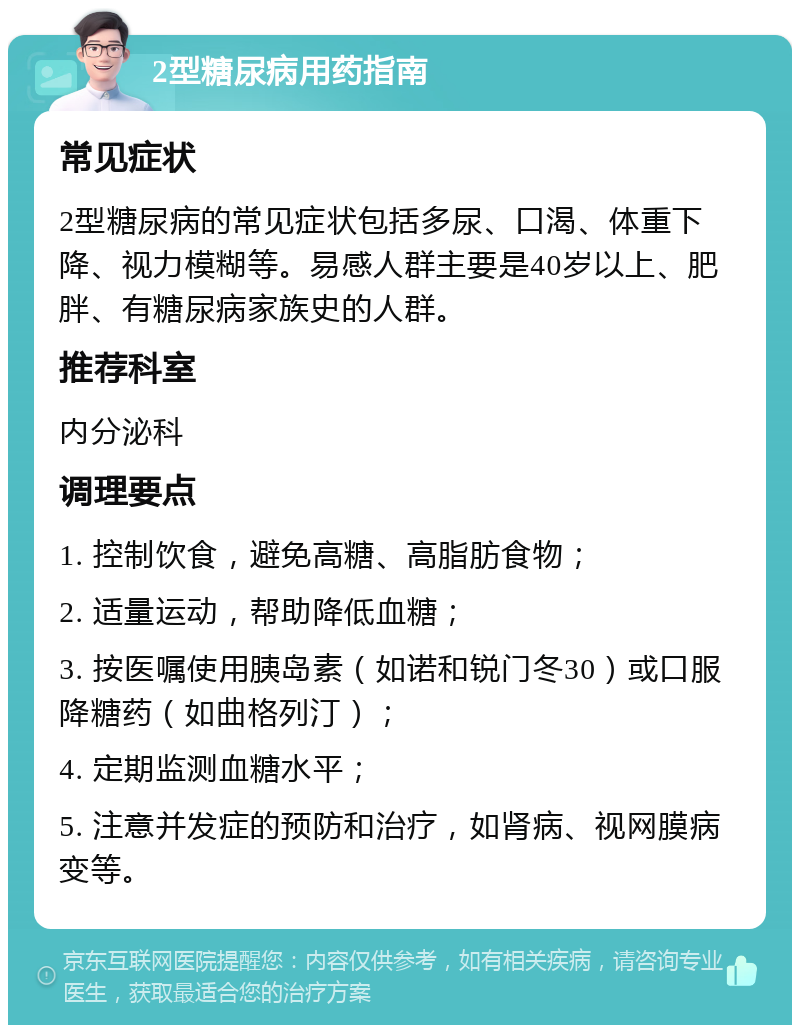 2型糖尿病用药指南

常见症状

2型糖尿病的常见症状包括多尿、口渴、体重下降、视力模糊等。易感人群主要是40岁以上、肥胖、有糖尿病家族史的人群。

推荐科室

内分泌科

调理要点

1. 控制饮食，避免高糖、高脂肪食物；

2. 适量运动，帮助降低血糖；

3. 按医嘱使用胰岛素（如诺和锐门冬30）或口服降糖药（如曲格列汀）；

4. 定期监测血糖水平；

5. 注意并发症的预防和治疗，如肾病、视网膜病变等。

京东互联网医院提醒您：内容仅供参考，如有相关疾病，请咨询专业医生，获取最适合您的治疗方案